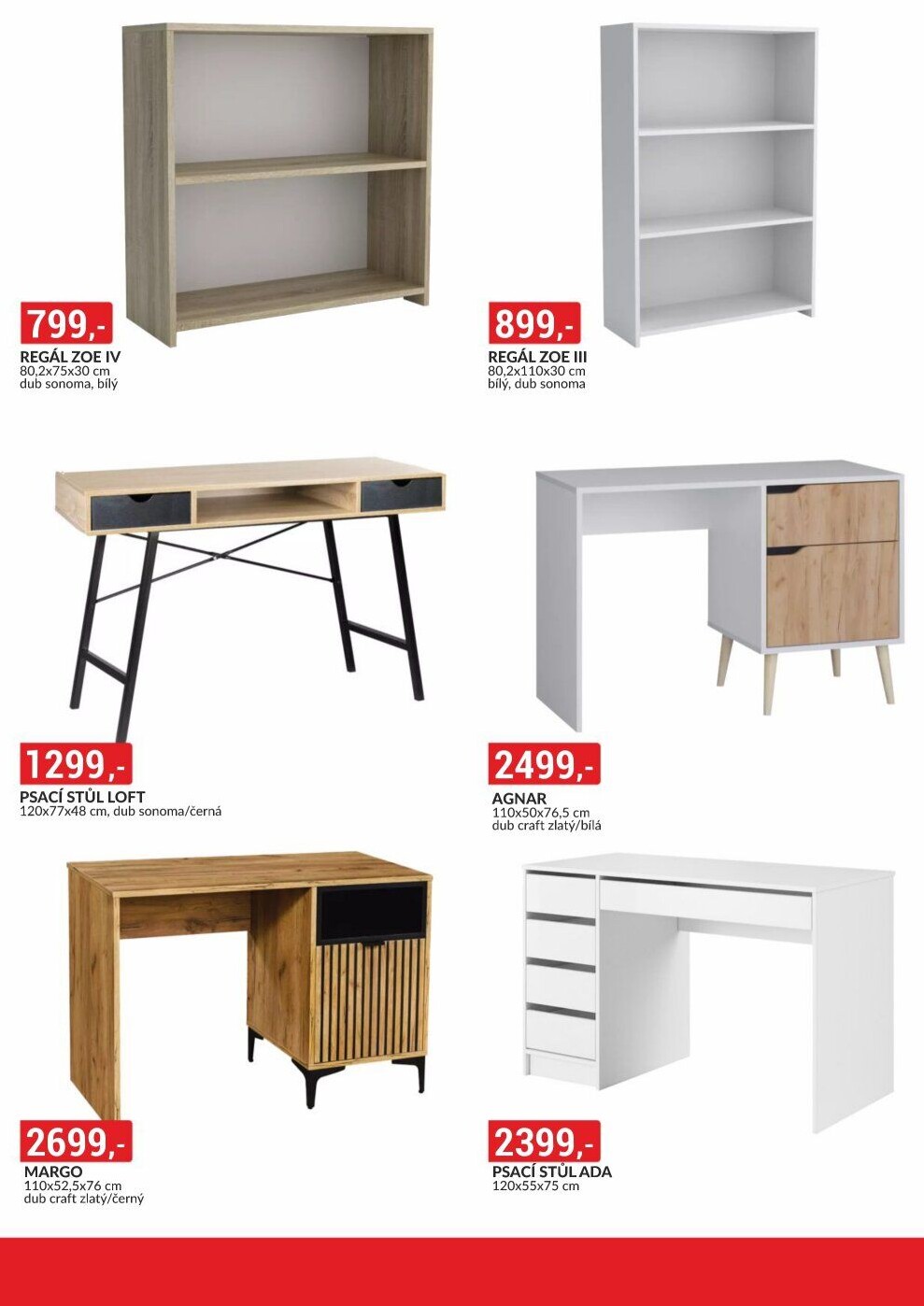 799,-

REGÁL ZOE IV
80,2x75x30 cm
dub sonoma, bílý

899,-

REGÁL ZOE III
80,2x110x30 cm
bílý, dub sonoma

1299,-

PSACÍ STŮL LOFT
120x77x48 cm, dub sonoma/černá

2499,-

AGNAR
110x50x76,5 cm
dub craft zlatý/bílá

2699,-

MARGO
110x52,5x76 cm
dub craft zlatý/černý

2399,-

PSACÍ STŮL ADA
120x55x75 cm